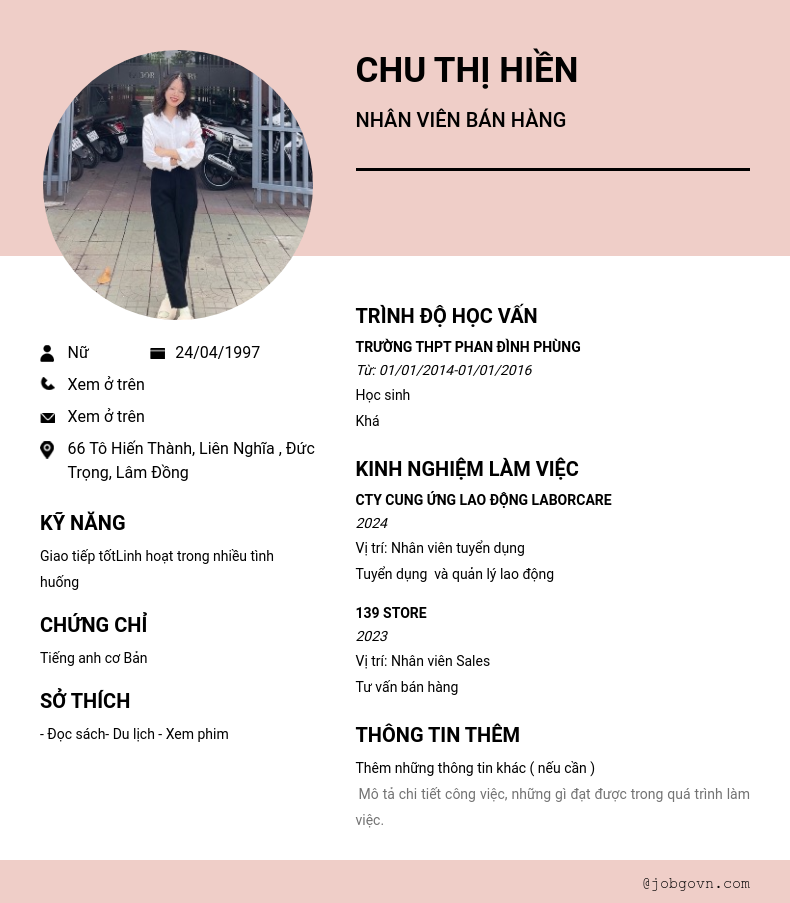 CHU THỊ HIỀN

NHÂN VIÊN BÁN HÀNG

Nữ

24/04/1997

Xem ở trên

Xem ở trên

66 Tô Hiến Thành, Liên Nghĩa , Đức Trọng, Lâm Đồng

KỸ NĂNG

Giao tiếp tốtLinh hoạt trong nhiều tình huống

CHỨNG CHỈ

Tiếng anh cơ Bản

SỞ THÍCH

- Đọc sách- Du lịch - Xem phim

TRÌNH ĐỘ HỌC VẤN

TRƯỜNG THPT PHAN ĐÌNH PHÙNG

Từ: 01/01/2014-01/01/2016

Học sinh

Khá

KINH NGHIỆM LÀM VIỆC

CTY CUNG ỨNG LAO ĐỘNG LABORCARE

2024

Vị trí: Nhân viên tuyển dụng

Tuyển dụng và quản lý lao động

139 STORE

2023

Vị trí: Nhân viên Sales

Tư vấn bán hàng

THÔNG TIN THÊM

Thêm những thông tin khác ( nếu cần )

Mô tả chi tiết công việc, những gì đạt được trong quá trình làm việc.

@jobgovn.com